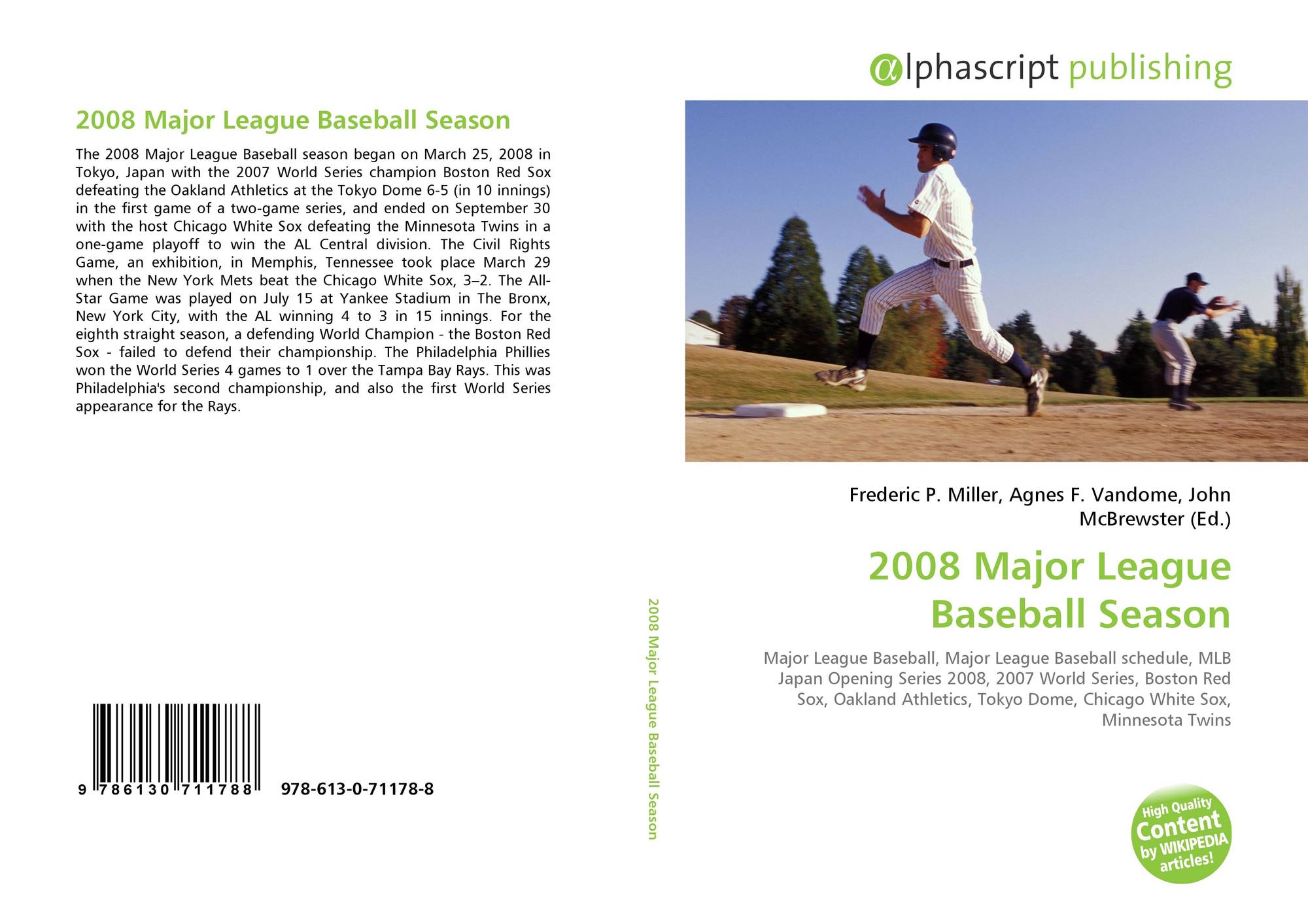 2008 Major League Baseball Season

The 2008 Major League Baseball season began on March 25, 2008 in Tokyo, Japan with the 2007 World Series champion Boston Red Sox defeating the Oakland Athletics at the Tokyo Dome 6-5 (in 10 innings) in the first game of a two-game series, and ended on September 30 with the host Chicago White Sox defeating the Minnesota Twins in a one-game playoff to win the AL Central division. The Civil Rights Game, an exhibition, in Memphis, Tennessee took place March 29 when the New York Mets beat the Chicago White Sox, 3–2. The All-Star Game was played on July 15 at Yankee Stadium in The Bronx, New York City, with the AL winning 4 to 3 in 15 innings. For the eighth straight season, a defending World Champion - the Boston Red Sox - failed to defend their championship. The Philadelphia Phillies won the World Series 4 games to 1 over the Tampa Bay Rays. This was Philadelphia's second championship, and also the first World Series appearance for the Rays.

9 786130 711788 978-613-0-71178-8

2008 Major League Baseball Season

αlphascript publishing

Frederic P. Miller, Agnes F. Vandome, John McBrewster (Ed.)

2008 Major League Baseball Season

Major League Baseball, Major League Baseball schedule, MLB Japan Opening Series 2008, 2007 World Series, Boston Red Sox, Oakland Athletics, Tokyo Dome, Chicago White Sox, Minnesota Twins

High Quality Content by WIKIPEDIA articles!